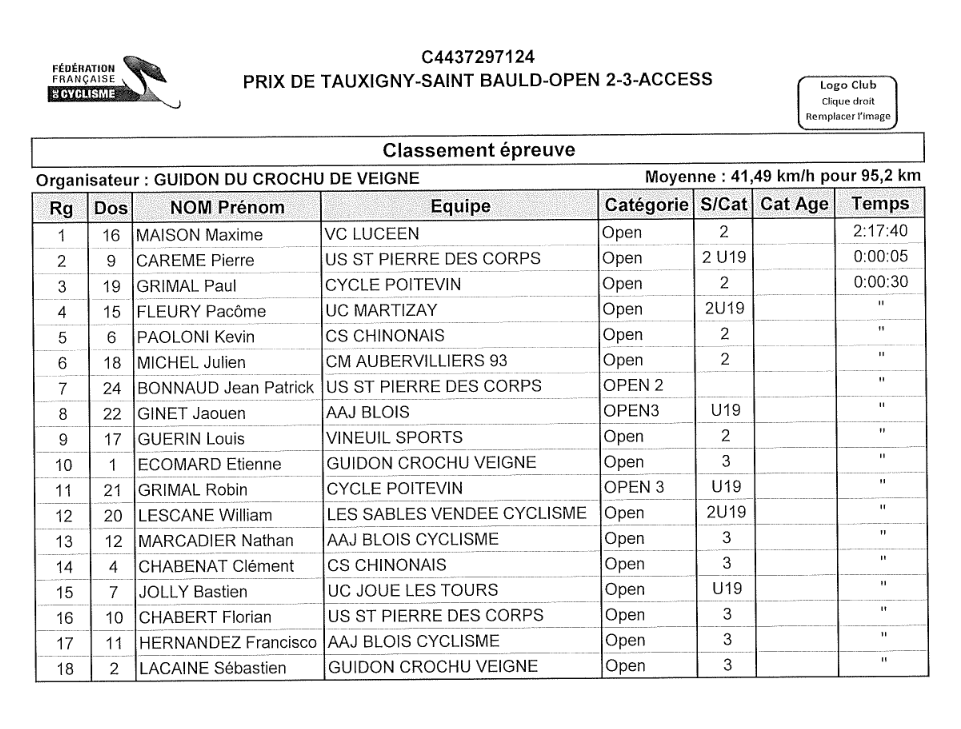 FÉDÉRATION FRANÇAISE DE CYCLISME

C4437297124
PRIX DE TAUXIGNY-SAINT BAULD-OPEN 2-3-ACCESS

Logo Club
Clique droit
Remplacer l'image

Classement épreuve

Organisateur : GUIDON DU CROCHU DE VEIGNE

Moyenne : 41,49 km/h pour 95,2 km

| Rg | Dos | NOM Prénom | Equipe | Catégorie | S/Cat | Cat Age | Temps |
|---|---|---|---|---|---|---|---|
| 1 | 16 | MAISON Maxime | VC LUCEEN | Open | 2 | | 2:17:40 |
| 2 | 9 | CAREME Pierre | US ST PIERRE DES CORPS | Open | 2 U19 | | 0:00:05 |
| 3 | 19 | GRIMAL Paul | CYCLE POITEVIN | Open | 2 | | 0:00:30 |
| 4 | 15 | FLEURY Pacôme | UC MARTIZAY | Open | 2U19 | | " |
| 5 | 6 | PAOLONI Kevin | CS CHINONAIS | Open | 2 | | " |
| 6 | 18 | MICHEL Julien | CM AUBERVILLIERS 93 | Open | 2 | | " |
| 7 | 24 | BONNAUD Jean Patrick | US ST PIERRE DES CORPS | OPEN 2 | | | " |
| 8 | 22 | GINET Jaouen | AAJ BLOIS | OPEN3 | U19 | | " |
| 9 | 17 | GUERIN Louis | VINEUIL SPORTS | Open | 2 | | " |
| 10 | 1 | ECOMARD Etienne | GUIDON CROCHU VEIGNE | Open | 3 | | " |
| 11 | 21 | GRIMAL Robin | CYCLE POITEVIN | OPEN 3 | U19 | | " |
| 12 | 20 | LESCANE William | LES SABLES VENDEE CYCLISME | Open | 2U19 | | " |
| 13 | 12 | MARCADIER Nathan | AAJ BLOIS CYCLISME | Open | 3 | | " |
| 14 | 4 | CHABENAT Clément | CS CHINONAIS | Open | 3 | | " |
| 15 | 7 | JOLLY Bastien | UC JOUE LES TOURS | Open | U19 | | " |
| 16 | 10 | CHABERT Florian | US ST PIERRE DES CORPS | Open | 3 | | " |
| 17 | 11 | HERNANDEZ Francisco | AAJ BLOIS CYCLISME | Open | 3 | | " |
| 18 | 2 | LACAINE Sébastien | GUIDON CROCHU VEIGNE | Open | 3 | | " |